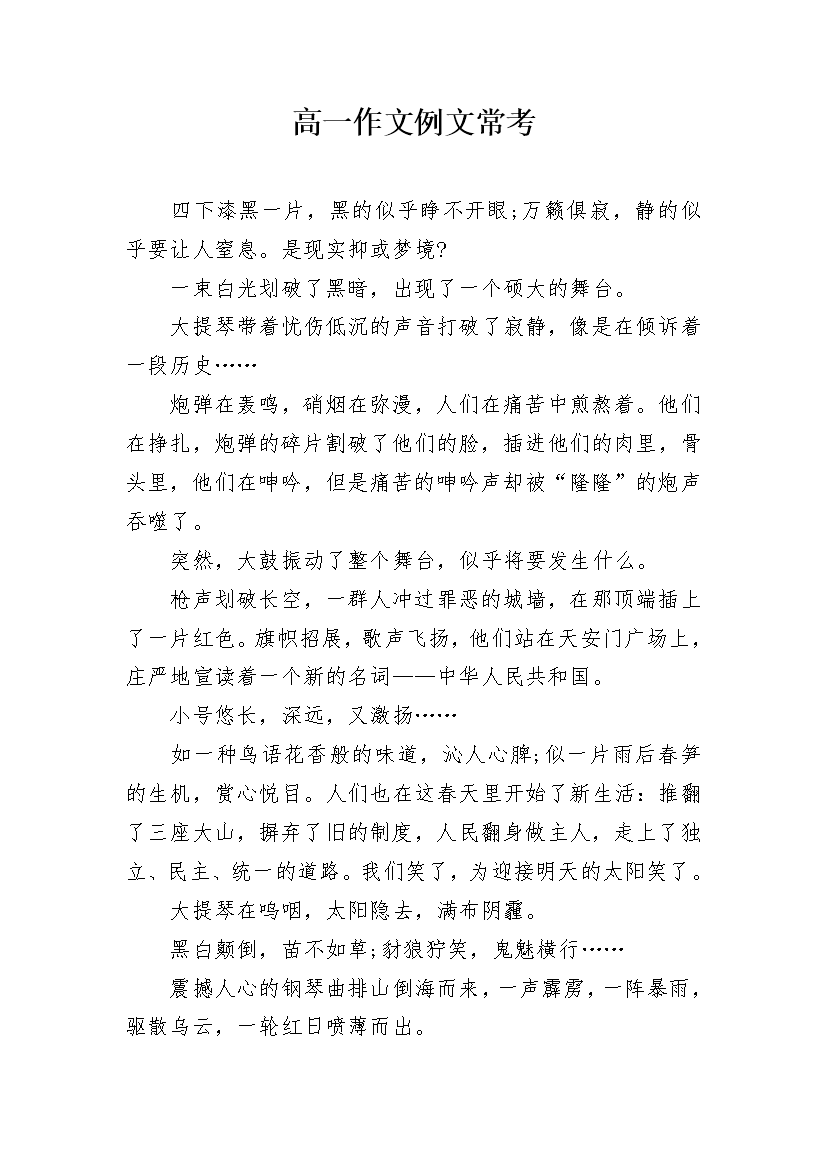 高一作文例文常考

四下漆黑一片，黑的似乎睁不开眼;万籁俱寂，静的似乎要让人窒息。是现实抑或梦境?

一束白光划破了黑暗，出现了一个硕大的舞台。

大提琴带着忧伤低沉的声音打破了寂静，像是在倾诉着一段历史……

炮弹在轰鸣，硝烟在弥漫，人们在痛苦中煎熬着。他们在挣扎，炮弹的碎片割破了他们的脸，插进他们的肉里，骨头里，他们在呻吟，但是痛苦的呻吟声却被“隆隆”的炮声吞噬了。

突然，大鼓振动了整个舞台，似乎将要发生什么。

枪声划破长空，一群人冲过罪恶的城墙，在那顶端插上了一片红色。旗帜招展，歌声飞扬，他们站在天安门广场上，庄严地宣读着一个新的名词——中华人民共和国。

小号悠长，深远，又激扬……

如一种鸟语花香般的味道，沁人心脾;似一片雨后春笋的生机，赏心悦目。人们也在这春天里开始了新生活：推翻了三座大山，摒弃了旧的制度，人民翻身做主人，走上了独立、民主、统一的道路。我们笑了，为迎接明天的太阳笑了。

大提琴在呜咽，太阳隐去，满布阴霾。

黑白颠倒，苗不如草;豺狼狞笑，鬼魅横行……

震撼人心的钢琴曲排山倒海而来，一声霹雳，一阵暴雨，驱散乌云，一轮红日喷薄而出。